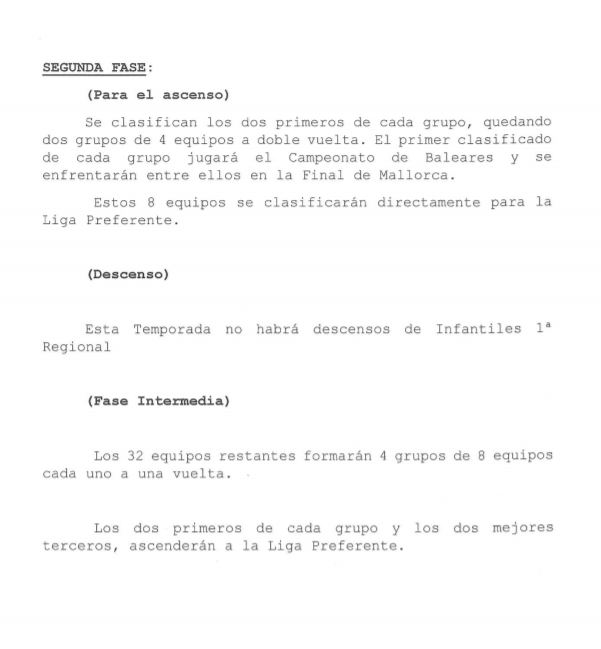 SEGUNDA FASE:

(Para el ascenso)

Se clasifican los dos primeros de cada grupo, quedando dos grupos de 4 equipos a doble vuelta. El primer clasificado de cada grupo jugará el Campeonato de Baleares y se enfrentarán entre ellos en la Final de Mallorca.

Estos 8 equipos se clasificarán directamente para la Liga Preferente.

(Descenso)

Esta Temporada no habrá descensos de Infantiles 1ª Regional

(Fase Intermedia)

Los 32 equipos restantes formarán 4 grupos de 8 equipos cada uno a una vuelta.

Los dos primeros de cada grupo y los dos mejores terceros, ascenderán a la Liga Preferente.